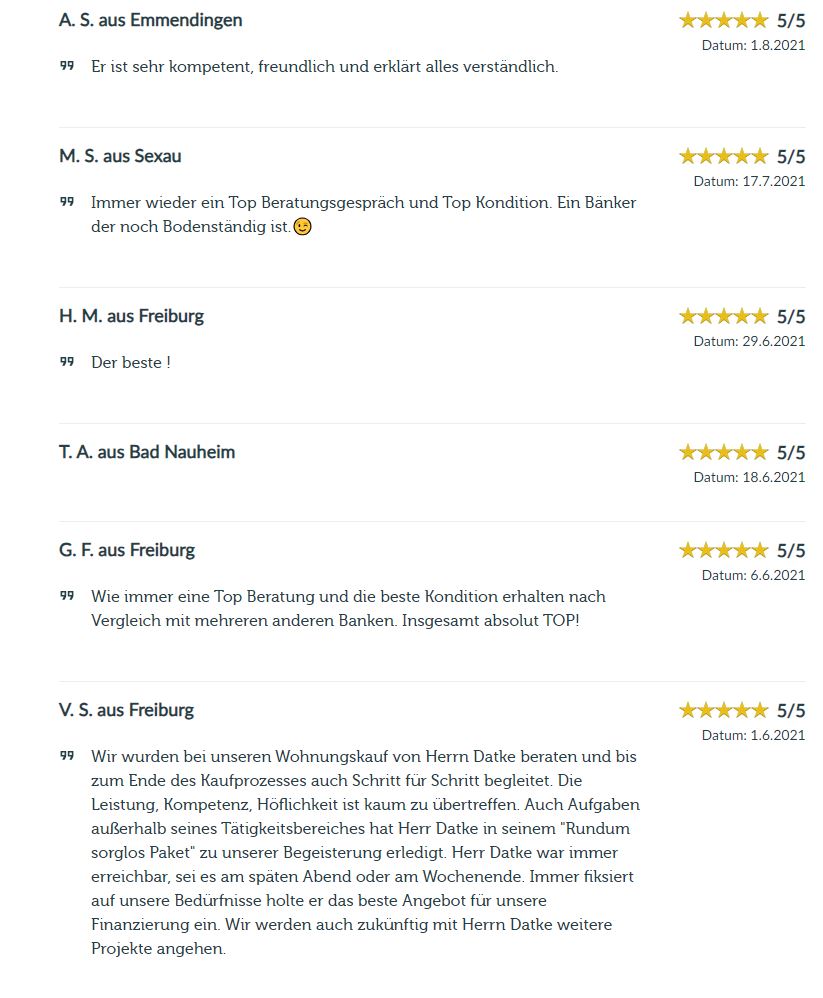 A. S. aus Emmendingen

5/5
Datum: 1.8.2021

Er ist sehr kompetent, freundlich und erklärt alles verständlich.

M. S. aus Sexau

5/5
Datum: 17.7.2021

Immer wieder ein Top Beratungsgespräch und Top Kondition. Ein Bänker der noch Bodenständig ist.😉

H. M. aus Freiburg

5/5
Datum: 29.6.2021

Der beste !

T. A. aus Bad Nauheim

5/5
Datum: 18.6.2021

G. F. aus Freiburg

5/5
Datum: 6.6.2021

Wie immer eine Top Beratung und die beste Kondition erhalten nach Vergleich mit mehreren anderen Banken. Insgesamt absolut TOP!

V. S. aus Freiburg

5/5
Datum: 1.6.2021

Wir wurden bei unseren Wohnungskauf von Herrn Datke beraten und bis zum Ende des Kaufprozesses auch Schritt für Schritt begleitet. Die Leistung, Kompetenz, Höflichkeit ist kaum zu übertreffen. Auch Aufgaben außerhalb seines Tätigkeitsbereiches hat Herr Datke in seinem "Rundum sorglos Paket" zu unserer Begeisterung erledigt. Herr Datke war immer erreichbar, sei es am späten Abend oder am Wochenende. Immer fiksiert auf unsere Bedürfnisse holte er das beste Angebot für unsere Finanzierung ein. Wir werden auch zukünftig mit Herrn Datke weitere Projekte angehen.